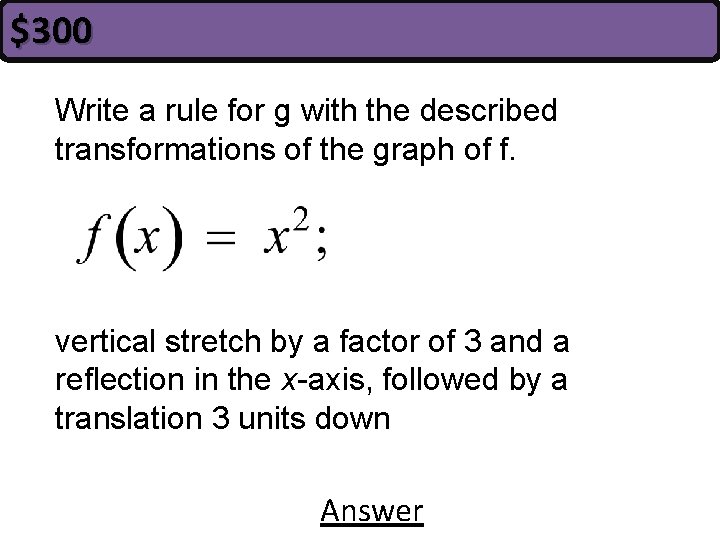 $300

Write a rule for g with the described transformations of the graph of f.

$f(x) = x^2;$

vertical stretch by a factor of 3 and a reflection in the x-axis, followed by a translation 3 units down

Answer